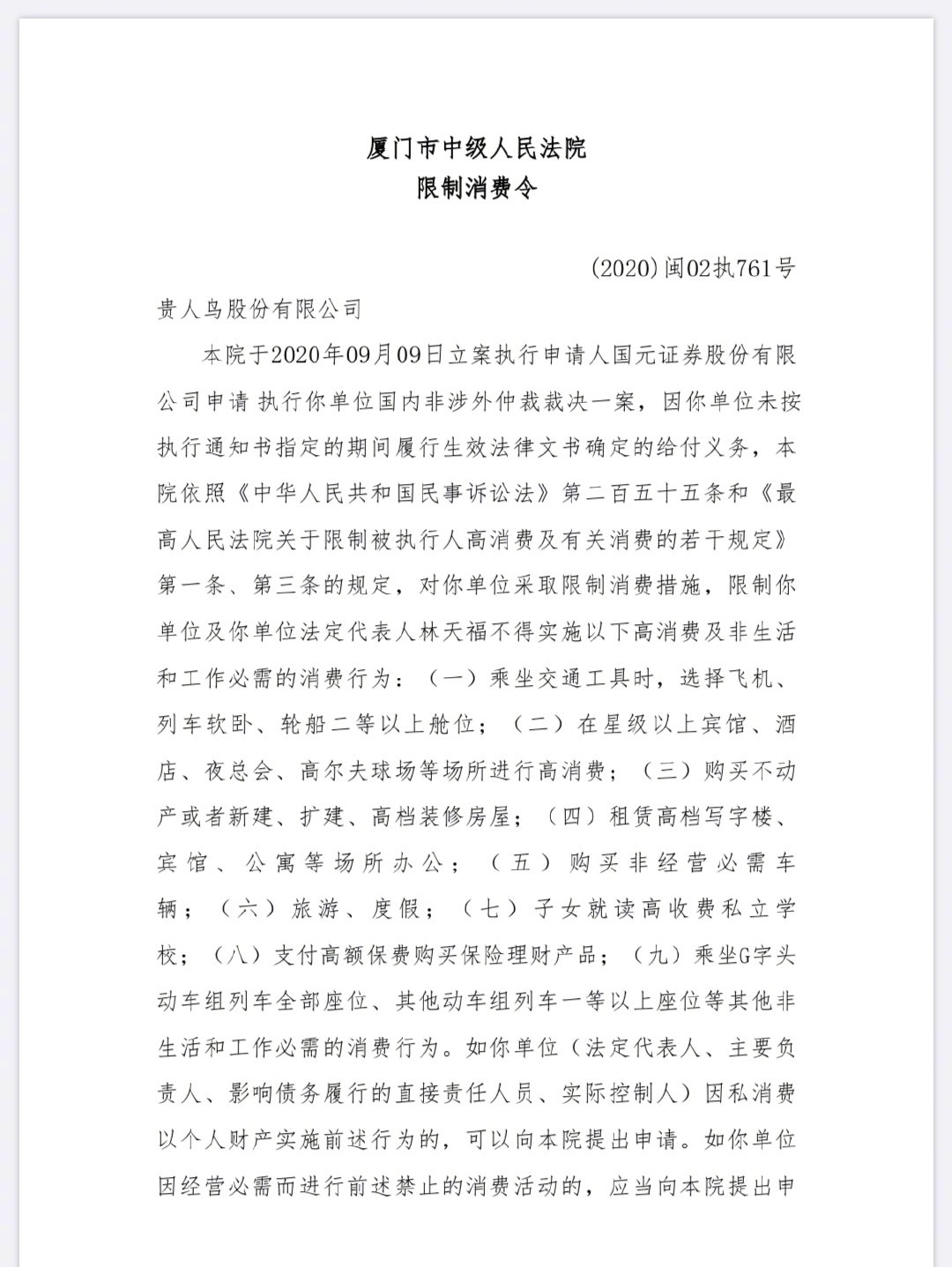 厦门市中级人民法院
限制消费令

(2020)闽02执761号

贵人鸟股份有限公司

本院于2020年09月09日立案执行申请人国元证券股份有限公司申请 执行你单位国内非涉外仲裁裁决一案，因你单位未按执行通知书指定的期间履行生效法律文书确定的给付义务，本院依照《中华人民共和国民事诉讼法》第二百五十五条和《最高人民法院关于限制被执行人高消费及有关消费的若干规定》第一条、第三条的规定，对你单位采取限制消费措施，限制你单位及你单位法定代表人林天福不得实施以下高消费及非生活和工作必需的消费行为：（一）乘坐交通工具时，选择飞机、列车软卧、轮船二等以上舱位；（二）在星级以上宾馆、酒店、夜总会、高尔夫球场等场所进行高消费；（三）购买不动产或者新建、扩建、高档装修房屋；（四）租赁高档写字楼、宾馆、公寓等场所办公；（五）购买非经营必需车辆；（六）旅游、度假；（七）子女就读高收费私立学校；（八）支付高额保费购买保险理财产品；（九）乘坐G字头动车组列车全部座位、其他动车组列车一等以上座位等其他非生活和工作必需的消费行为。如你单位（法定代表人、主要负责人、影响债务履行的直接责任人员、实际控制人）因私消费以个人财产实施前述行为的，可以向本院提出申请。如你单位因经营必需而进行前述禁止的消费活动的，应当向本院提出申